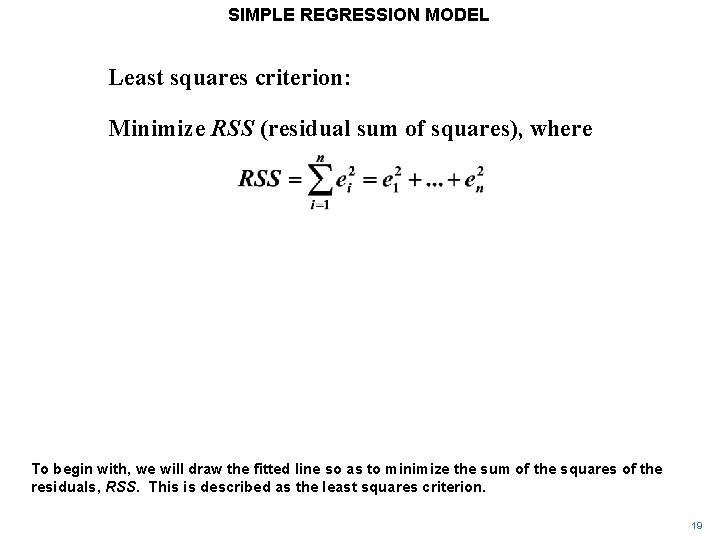 SIMPLE REGRESSION MODEL

Least squares criterion:

Minimize RSS (residual sum of squares), where

$RSS = \sum_{i=1}^{n} e_i^2 = e_1^2 + ... + e_n^2$

To begin with, we will draw the fitted line so as to minimize the sum of the squares of the residuals, RSS. This is described as the least squares criterion.

19